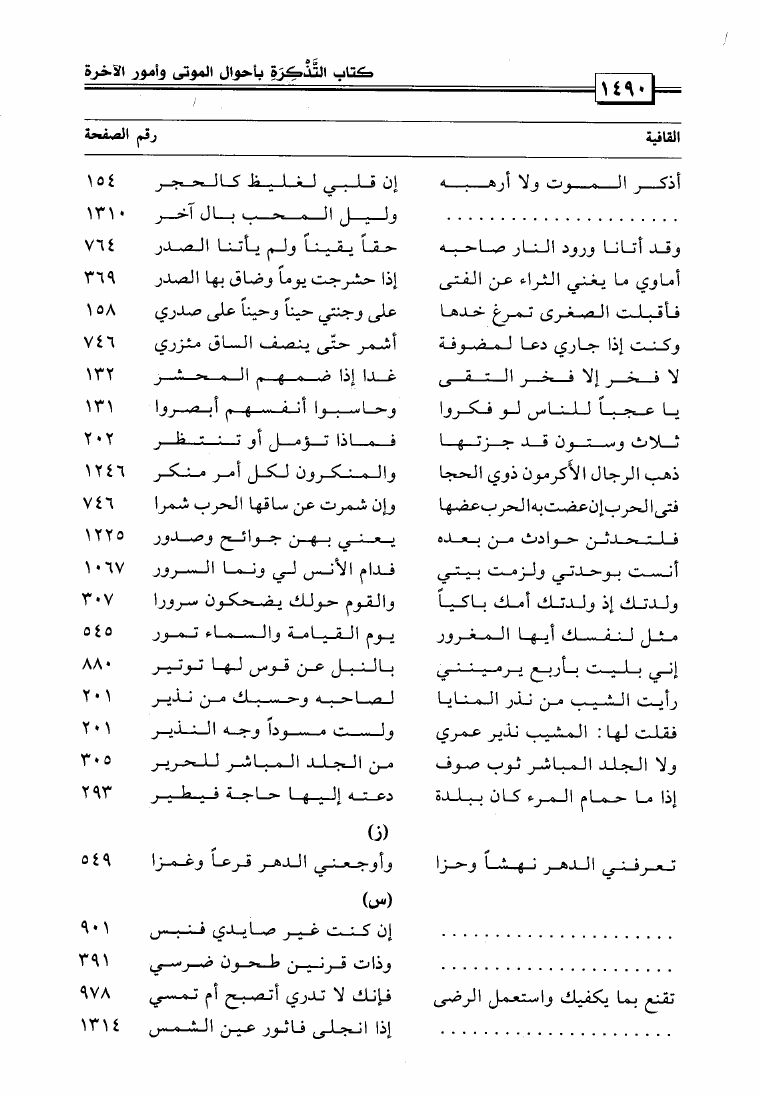 ١٤٩٠

كتاب التَّذْكِرَة بأحوال الموتى وأمور الآخرة

| القافية | | رقم الصفحة |
|---|---|---|
| أذكر الموت ولا أرهبه | إن قلبي لغليظ كالحجر | ١٥٤ |
| ........................ | وليل المحب بال آخر | ١٣١٠ |
| وقد أتانا ورود النار صاحبه | حقاً يقيناً ولم يأتنا الصدر | ٧٦٤ |
| أماوي ما يغني الثراء عن الفتى | إذا حشرجت يوماً وضاق بها الصدر | ٣٦٩ |
| فأقبلت الصغرى تمرغ خدها | على وجنتي حيناً وحيناً على صدري | ١٥٨ |
| وكنت إذا جاري دعا لمضوفة | أشمر حتى ينصف الساق مئزري | ٧٤٦ |
| لا فخر إلا فخر التقى | غدا إذا ضمهم المحشر | ١٣٢ |
| يا عجباً للناس لو فكروا | وحاسبوا أنفسهم أبصروا | ١٣١ |
| ثلاث وستون قد جزتها | فماذا تؤمل أو تنتظر | ٢٠٢ |
| ذهب الرجال الأكرمون ذوي الحجا | والمنكرون لكل أمر منكر | ١٢٤٦ |
| فتى الحرب إن عضت به الحرب عضها | وإن شمرت عن ساقها الحرب شمرا | ٧٤٦ |
| فلتحدثن حوادث من بعده | يعني بهن جوائح وصدور | ١٢٢٥ |
| أنست بوحدتي ولزمت بيتي | فدام الأنس لي ونما السرور | ١٠٦٧ |
| ولدتك إذ ولدتك أمك باكياً | والقوم حولك يضحكون سرورا | ٣٠٧ |
| مثل لنفسك أيها المغرور | يوم القيامة والسماء تمور | ٥٤٥ |
| إني بليت بأربع يرمينني | بالنبل عن قوس لها توتير | ٨٨٠ |
| رأيت الشيب من نذر المنايا | لصاحبه وحسبك من نذير | ٢٠١ |
| فقلت لها: المشيب نذير عمري | ولست مسوداً وجه النذير | ٢٠١ |
| ولا الجلد المباشر ثوب صوف | من الجلد المباشر للحرير | ٣٠٥ |
| إذا ما حمام المرء كان ببلدة | دعته إليها حاجة فيطير | ٢٩٣ |
| | (ز) | |
| تعرفني الدهر نهشاً وحزا | وأوجعني الدهر قرعاً وغمزا | ٥٤٩ |
| | (س) | |
| ........................ | إن كنت غير صايدي فنبس | ٩٠١ |
| ........................ | وذات قرنين طحون ضرسي | ٣٩١ |
| تقنع بما يكفيك واستعمل الرضى | فإنك لا تدري أتصبح أم تمسي | ٩٧٨ |
| ........................ | إذا انجلى فاثور عين الشمس | ١٣١٤ |